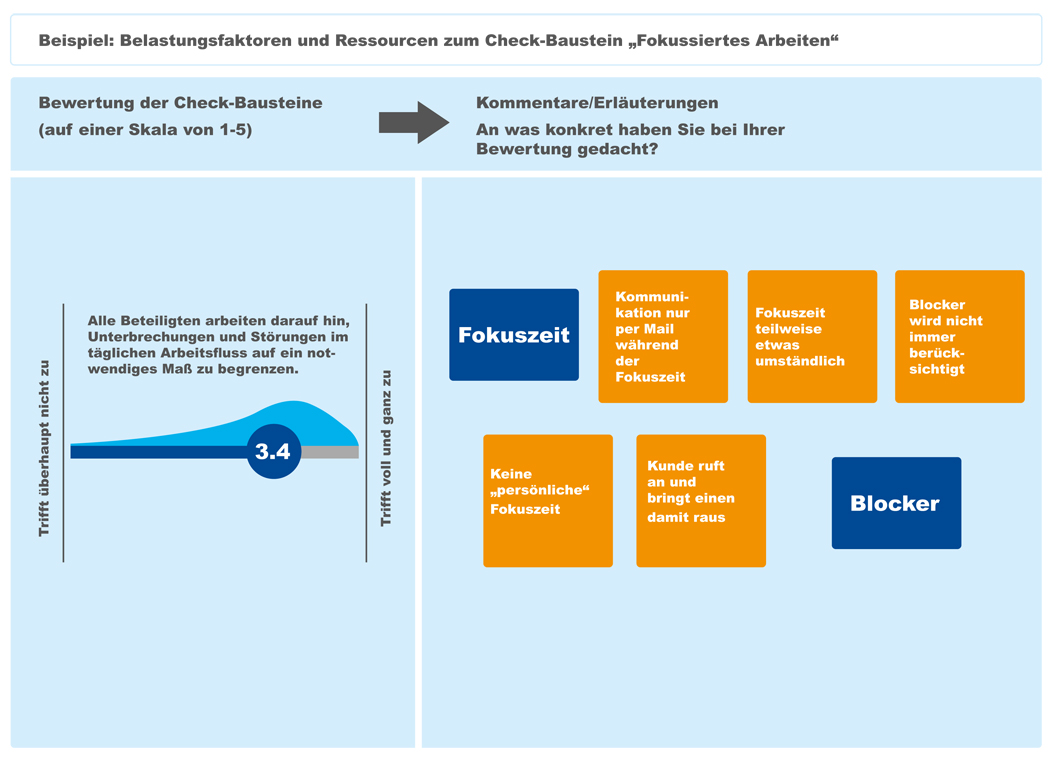 Beispiel: Belastungsfaktoren und Ressourcen zum Check-Baustein „Fokussiertes Arbeiten“

Bewertung der Check-Bausteine
(auf einer Skala von 1-5)

Kommentare/Erläuterungen
An was konkret haben Sie bei Ihrer Bewertung gedacht?

Trifft überhaupt nicht zu

Alle Beteiligten arbeiten darauf hin, Unterbrechungen und Störungen im täglichen Arbeitsfluss auf ein notwendiges Maß zu begrenzen.

3.4

Trifft voll und ganz zu

Fokuszeit

Kommunikation nur per Mail während der Fokuszeit

Fokuszeit teilweise etwas umständlich

Blocker wird nicht immer berücksichtigt

Keine „persönliche“ Fokuszeit

Kunde ruft an und bringt einen damit raus

Blocker